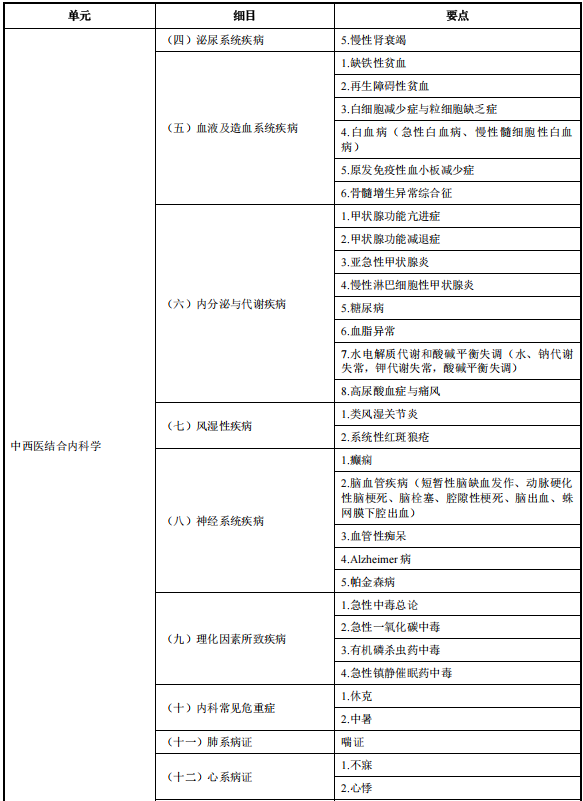 | 单元 | 细目 | 要点 |
|---|---|---|
| 中西医结合内科学 | （四）泌尿系统疾病 | 5.慢性肾衰竭 |
|  | （五）血液及造血系统疾病 | 1.缺铁性贫血 |
|  |  | 2.再生障碍性贫血 |
|  |  | 3.白细胞减少症与粒细胞缺乏症 |
|  |  | 4.白血病（急性白血病、慢性髓细胞性白血病） |
|  |  | 5.原发免疫性血小板减少症 |
|  |  | 6.骨髓增生异常综合征 |
|  | （六）内分泌与代谢疾病 | 1.甲状腺功能亢进症 |
|  |  | 2.甲状腺功能减退症 |
|  |  | 3.亚急性甲状腺炎 |
|  |  | 4.慢性淋巴细胞性甲状腺炎 |
|  |  | 5.糖尿病 |
|  |  | 6.血脂异常 |
|  |  | 7.水电解质代谢和酸碱平衡失调（水、钠代谢失常，钾代谢失常，酸碱平衡失调） |
|  |  | 8.高尿酸血症与痛风 |
|  | （七）风湿性疾病 | 1.类风湿关节炎 |
|  |  | 2.系统性红斑狼疮 |
|  | （八）神经系统疾病 | 1.癫痫 |
|  |  | 2.脑血管疾病（短暂性脑缺血发作、动脉硬化性脑梗死、脑栓塞、腔隙性梗死、脑出血、蛛网膜下腔出血） |
|  |  | 3.血管性痴呆 |
|  |  | 4.Alzheimer病 |
|  |  | 5.帕金森病 |
|  | （九）理化因素所致疾病 | 1.急性中毒总论 |
|  |  | 2.急性一氧化碳中毒 |
|  |  | 3.有机磷杀虫药中毒 |
|  |  | 4.急性镇静催眠药中毒 |
|  | （十）内科常见危重症 | 1.休克 |
|  |  | 2.中暑 |
|  | （十一）肺系病证 | 喘证 |
|  | （十二）心系病证 | 1.不寐 |
|  |  | 2.心悸 |